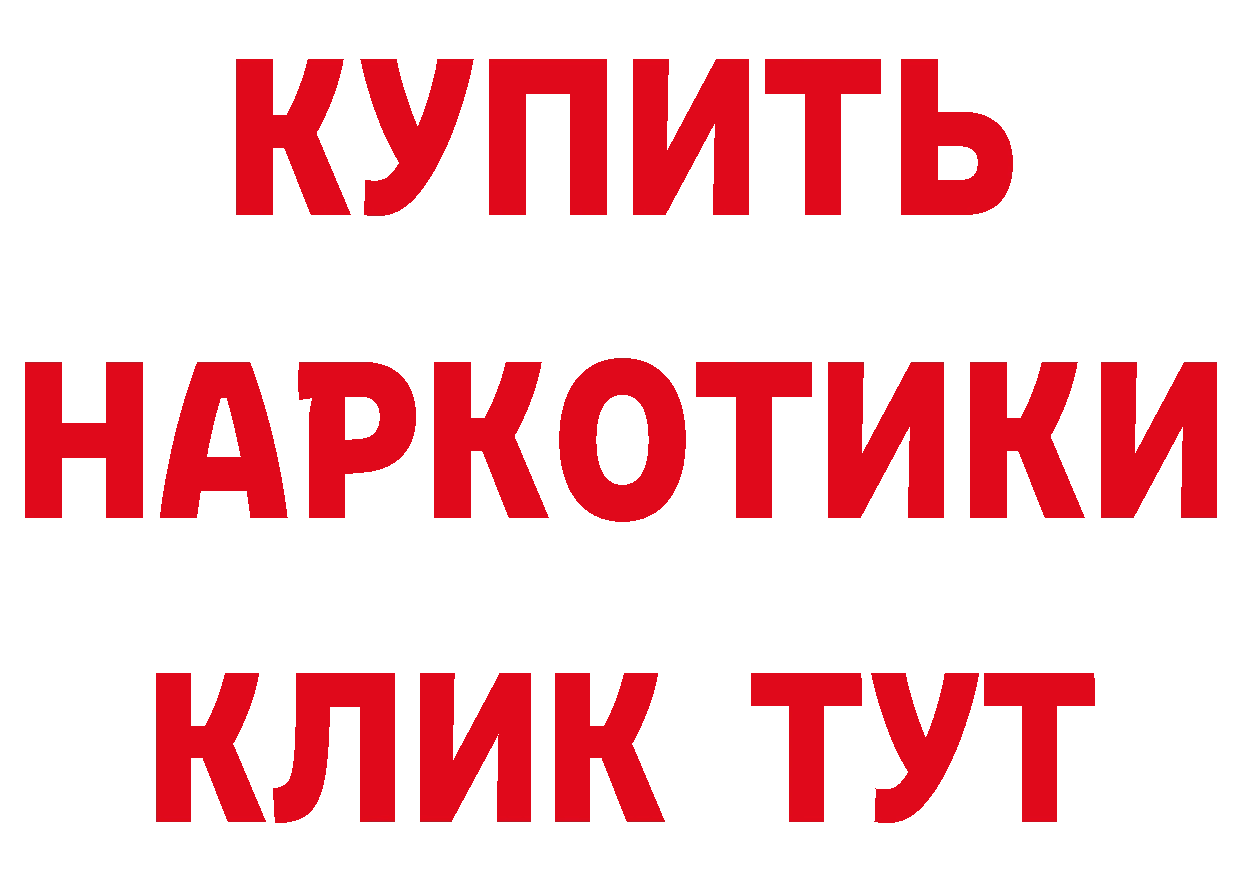 КУПИТЬ
НАРКОТИКИ
КЛИК ТУТ